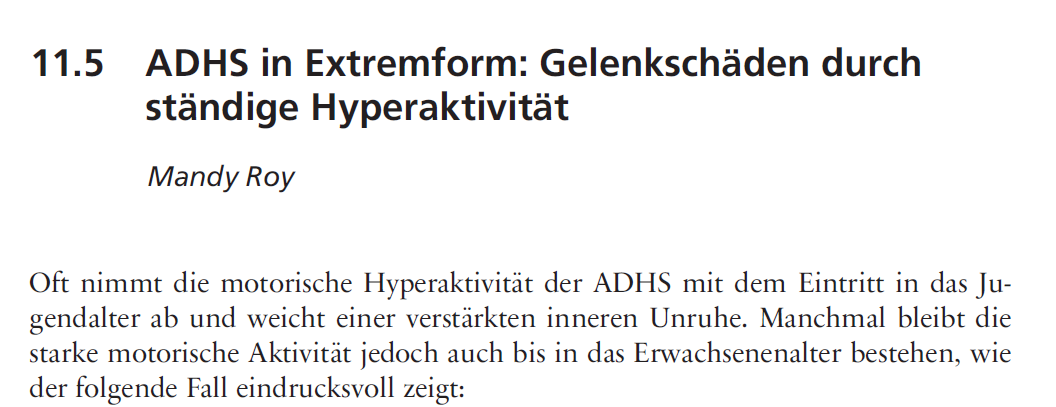 11.5 ADHS in Extremform: Gelenkschäden durch ständige Hyperaktivität

Mandy Roy

Oft nimmt die motorische Hyperaktivität der ADHS mit dem Eintritt in das Jugendalter ab und weicht einer verstärkten inneren Unruhe. Manchmal bleibt die starke motorische Aktivität jedoch auch bis in das Erwachsenenalter bestehen, wie der folgende Fall eindrucksvoll zeigt: